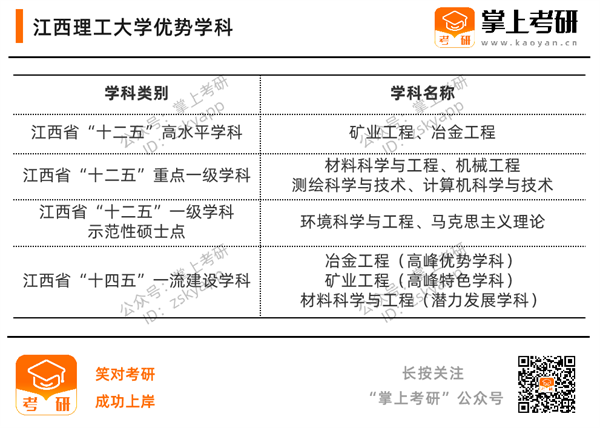 江西理工大学优势学科

考研 掌上考研
www.kaoyan.cn

| 学科类别 | 学科名称 |
|---|---|
| 江西省“十二五”高水平学科 | 矿业工程、冶金工程 |
| 江西省“十二五”重点一级学科 | 材料科学与工程、机械工程 测绘科学与技术、计算机科学与技术 |
| 江西省“十二五”一级学科示范性硕士点 | 环境科学与工程、马克思主义理论 |
| 江西省“十四五”一流建设学科 | 冶金工程（高峰优势学科） 矿业工程（高峰特色学科） 材料科学与工程（潜力发展学科） |

考研

笑对考研
成功上岸

长按关注
“掌上考研”公众号

公众号：掌上考研
ID：zskyapp